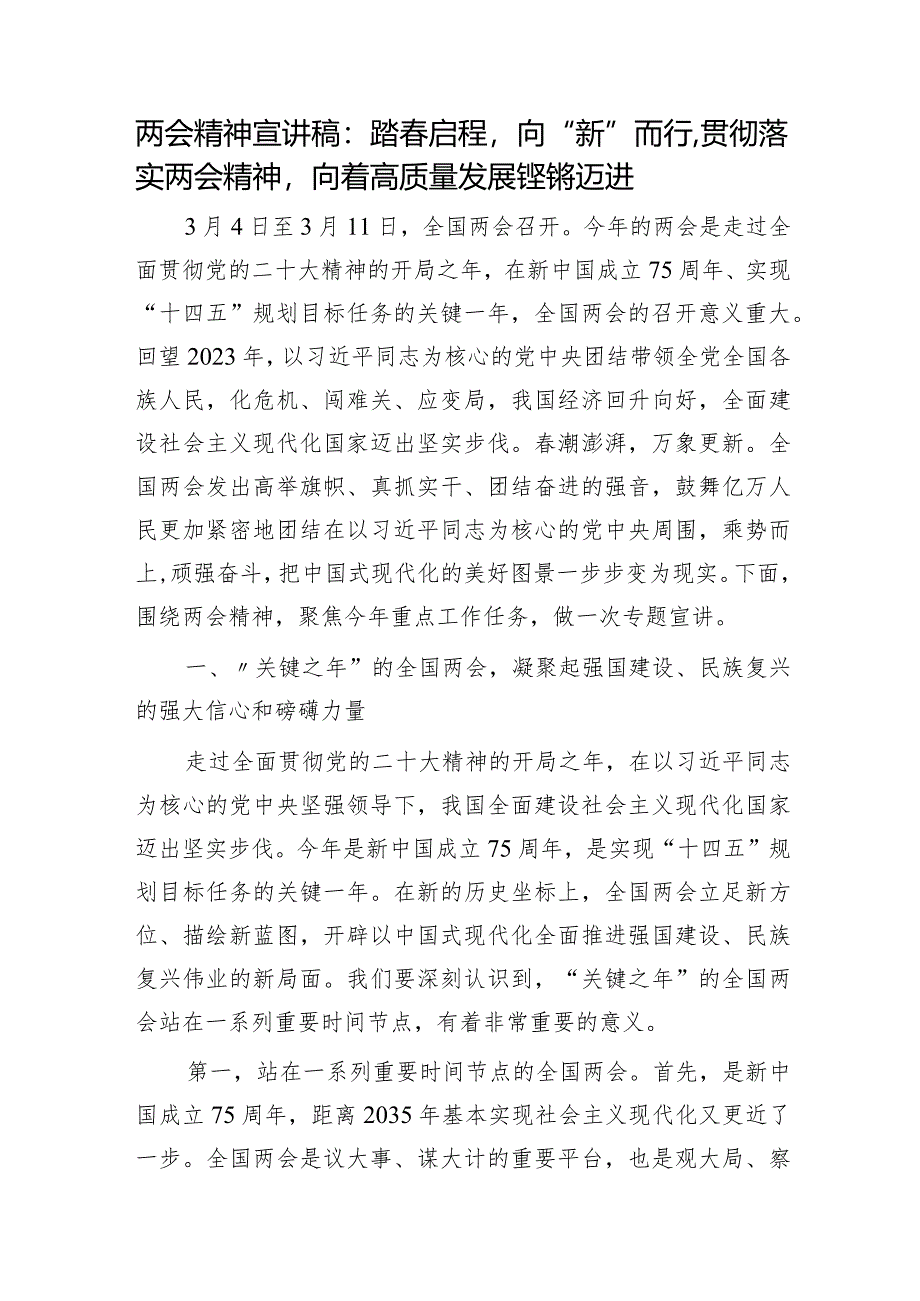 两会精神宣讲稿：踏春启程，向“新”而行,贯彻落实两会精神，向着高质量发展铿锵迈进

3月4日至3月11日，全国两会召开。今年的两会是走过全面贯彻党的二十大精神的开局之年，在新中国成立75周年、实现“十四五”规划目标任务的关键一年，全国两会的召开意义重大。回望2023年，以习近平同志为核心的党中央团结带领全党全国各族人民，化危机、闯难关、应变局，我国经济回升向好，全面建设社会主义现代化国家迈出坚实步伐。春潮澎湃，万象更新。全国两会发出高举旗帜、真抓实干、团结奋进的强音，鼓舞亿万人民更加紧密地团结在以习近平同志为核心的党中央周围，乘势而上，顽强奋斗，把中国式现代化的美好图景一步步变为现实。下面，围绕两会精神，聚焦今年重点工作任务，做一次专题宣讲。

一、〃关键之年”的全国两会，凝聚起强国建设、民族复兴的强大信心和磅礴力量

走过全面贯彻党的二十大精神的开局之年，在以习近平同志为核心的党中央坚强领导下，我国全面建设社会主义现代化国家迈出坚实步伐。今年是新中国成立75周年，是实现“十四五”规划目标任务的关键一年。在新的历史坐标上，全国两会立足新方位、描绘新蓝图，开辟以中国式现代化全面推进强国建设、民族复兴伟业的新局面。我们要深刻认识到，“关键之年”的全国两会站在一系列重要时间节点，有着非常重要的意义。

第一，站在一系列重要时间节点的全国两会。首先，是新中国成立75周年，距离2035年基本实现社会主义现代化又更近了一步。全国两会是议大事、谋大计的重要平台，也是观大局、察